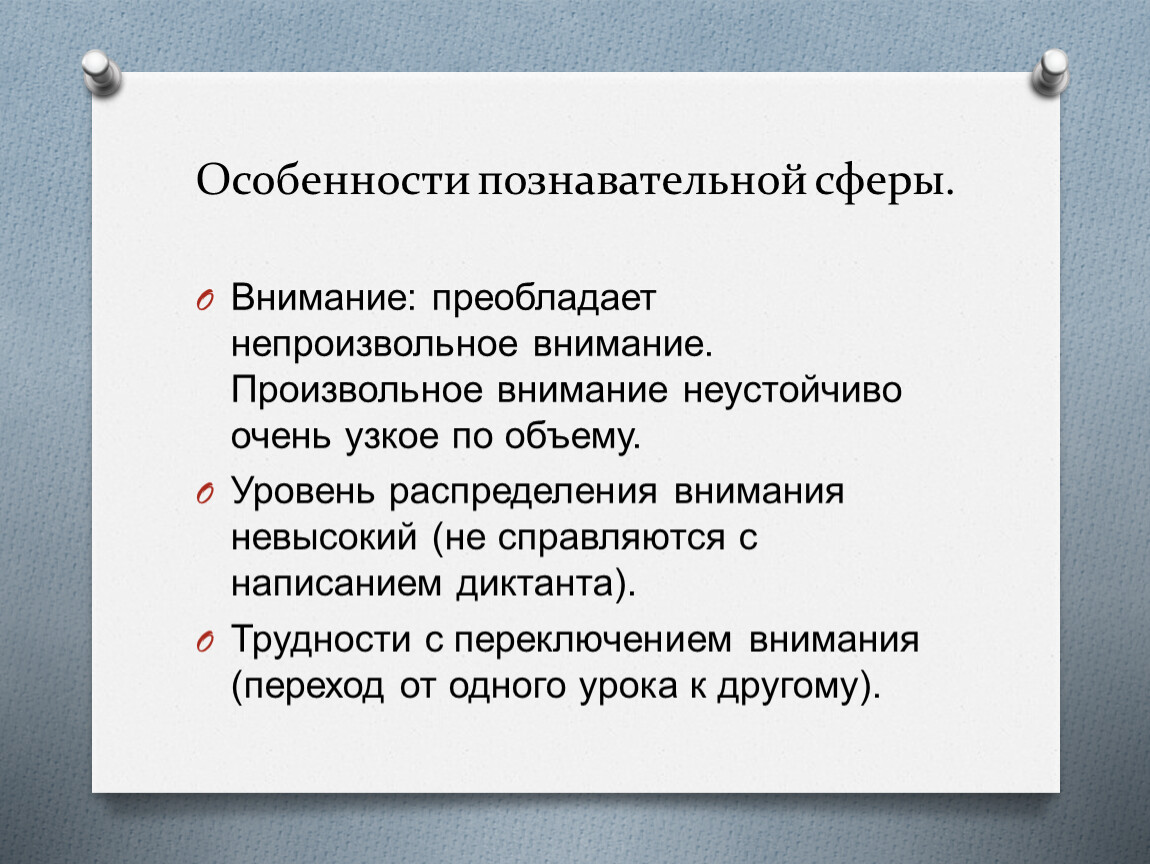 Особенности познавательной сферы.

Внимание: преобладает непроизвольное внимание. Произвольное внимание неустойчиво очень узкое по объему.

Уровень распределения внимания невысокий (не справляются с написанием диктанта).

Трудности с переключением внимания (переход от одного урока к другому).